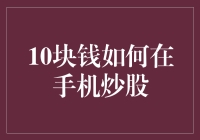 10块钱如何在手机炒股